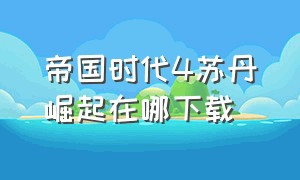 帝国时代4苏丹崛起在哪下载